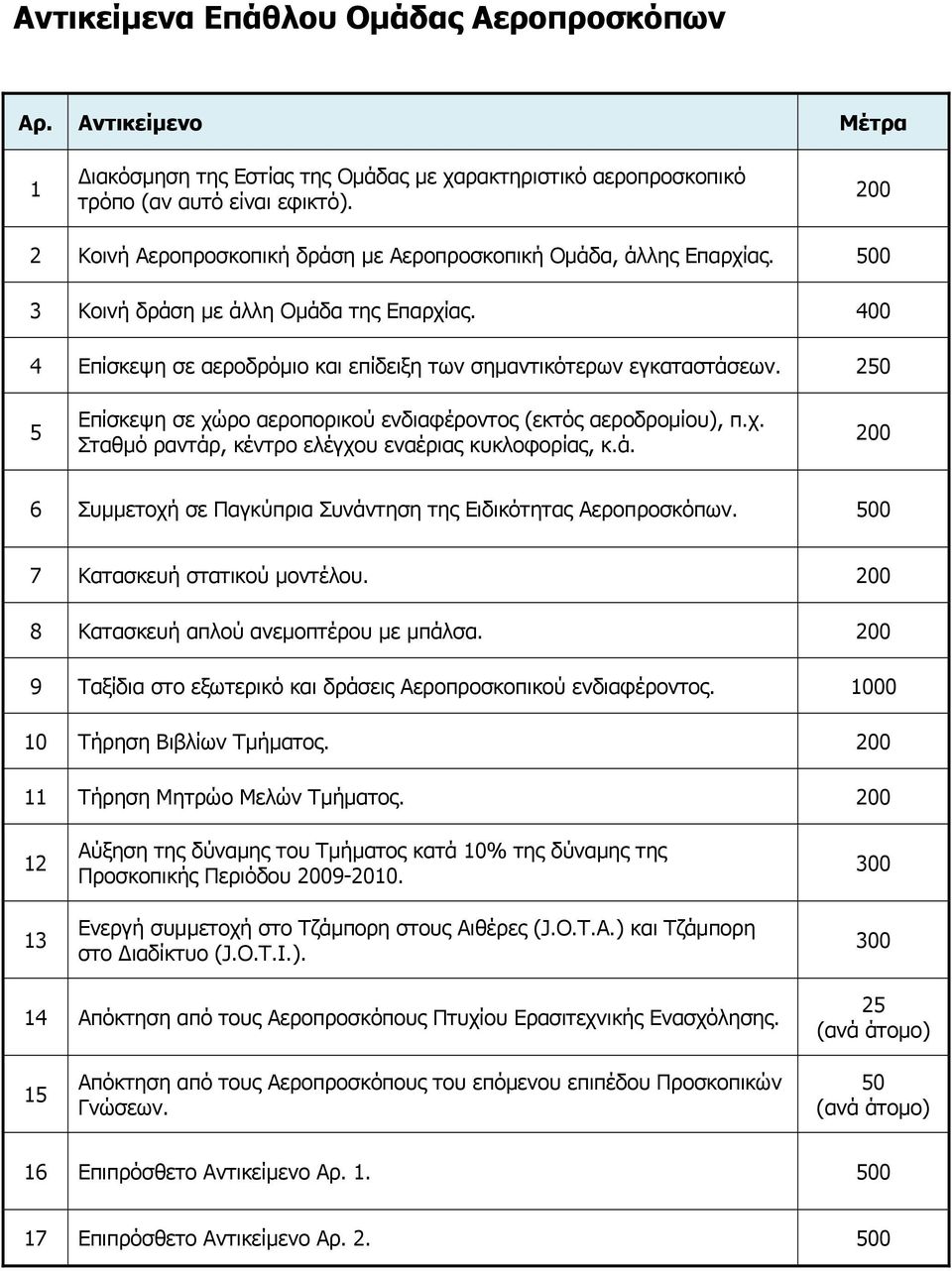 Αντικείμενα Επάθλου Ομάδας Αεροπροσκόπων

| Αρ. | Αντικείμενο | Μέτρα |
|---|---|---|
| 1 | Διακόσμηση της Εστίας της Ομάδας με χαρακτηριστικό αεροπροσκοπικό τρόπο (αν αυτό είναι εφικτό). | 200 |
| 2 | Κοινή Αεροπροσκοπική δράση με Αεροπροσκοπική Ομάδα, άλλης Επαρχίας. | 500 |
| 3 | Κοινή δράση με άλλη Ομάδα της Επαρχίας. | 400 |
| 4 | Επίσκεψη σε αεροδρόμιο και επίδειξη των σημαντικότερων εγκαταστάσεων. | 250 |
| 5 | Επίσκεψη σε χώρο αεροπορικού ενδιαφέροντος (εκτός αεροδρομίου), π.χ. Σταθμό ραντάρ, κέντρο ελέγχου εναέριας κυκλοφορίας, κ.ά. | 200 |
| 6 | Συμμετοχή σε Παγκύπρια Συνάντηση της Ειδικότητας Αεροπροσκόπων. | 500 |
| 7 | Κατασκευή στατικού μοντέλου. | 200 |
| 8 | Κατασκευή απλού ανεμοπτέρου με μπάλσα. | 200 |
| 9 | Ταξίδια στο εξωτερικό και δράσεις Αεροπροσκοπικού ενδιαφέροντος. | 1000 |
| 10 | Τήρηση Βιβλίων Τμήματος. | 200 |
| 11 | Τήρηση Μητρώο Μελών Τμήματος. | 200 |
| 12 | Αύξηση της δύναμης του Τμήματος κατά 10% της δύναμης της Προσκοπικής Περιόδου 2009-2010. | 300 |
| 13 | Ενεργή συμμετοχή στο Τζάμπορη στους Αιθέρες (J.O.T.A.) και Τζάμπορη στο Διαδίκτυο (J.O.T.I.). | 300 |
| 14 | Απόκτηση από τους Αεροπροσκόπους Πτυχίου Ερασιτεχνικής Ενασχόλησης. | 25 (ανά άτομο) |
| 15 | Απόκτηση από τους Αεροπροσκόπους του επόμενου επιπέδου Προσκοπικών Γνώσεων. | 50 (ανά άτομο) |
| 16 | Επιπρόσθετο Αντικείμενο Αρ. 1. | 500 |
| 17 | Επιπρόσθετο Αντικείμενο Αρ. 2. | 500 |